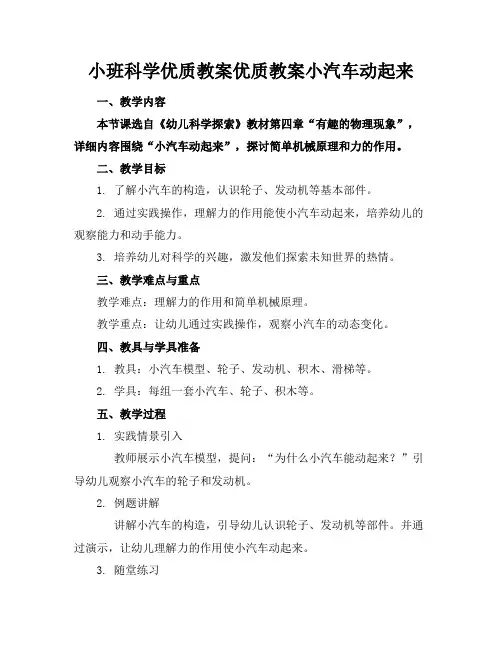 小班科学优质教案优质教案小汽车动起来

一、教学内容

本节课选自《幼儿科学探索》教材第四章“有趣的物理现象”，详细内容围绕“小汽车动起来”，探讨简单机械原理和力的作用。

二、教学目标

1. 了解小汽车的构造，认识轮子、发动机等基本部件。

2. 通过实践操作，理解力的作用能使小汽车动起来，培养幼儿的观察能力和动手能力。

3. 培养幼儿对科学的兴趣，激发他们探索未知世界的热情。

三、教学难点与重点

教学难点：理解力的作用和简单机械原理。

教学重点：让幼儿通过实践操作，观察小汽车的动态变化。

四、教具与学具准备

1. 教具：小汽车模型、轮子、发动机、积木、滑梯等。

2. 学具：每组一套小汽车、轮子、积木等。

五、教学过程

1. 实践情景引入

教师展示小汽车模型，提问：“为什么小汽车能动起来？”引导幼儿观察小汽车的轮子和发动机。

2. 例题讲解

讲解小汽车的构造，引导幼儿认识轮子、发动机等部件。并通过演示，让幼儿理解力的作用使小汽车动起来。

3. 随堂练习